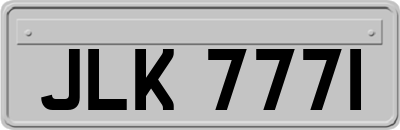 JLK 777I